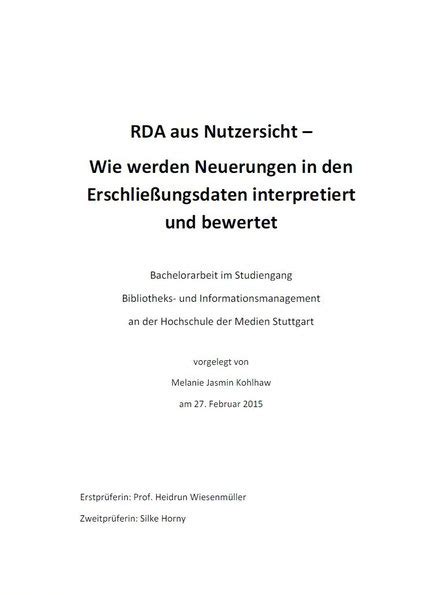 RDA aus Nutzersicht –

Wie werden Neuerungen in den Erschließungsdaten interpretiert und bewertet

Bachelorarbeit im Studiengang
Bibliotheks- und Informationsmanagement
an der Hochschule der Medien Stuttgart

vorgelegt von
Melanie Jasmin Kohlhaw
am 27. Februar 2015

Erstprüferin: Prof. Heidrun Wiesenmüller

Zweitprüferin: Silke Horny